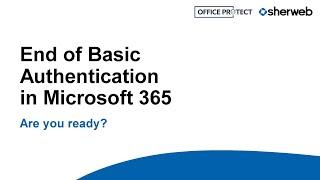 OFFICE PROTECT sherweb

End of Basic Authentication in Microsoft 365

Are you ready?